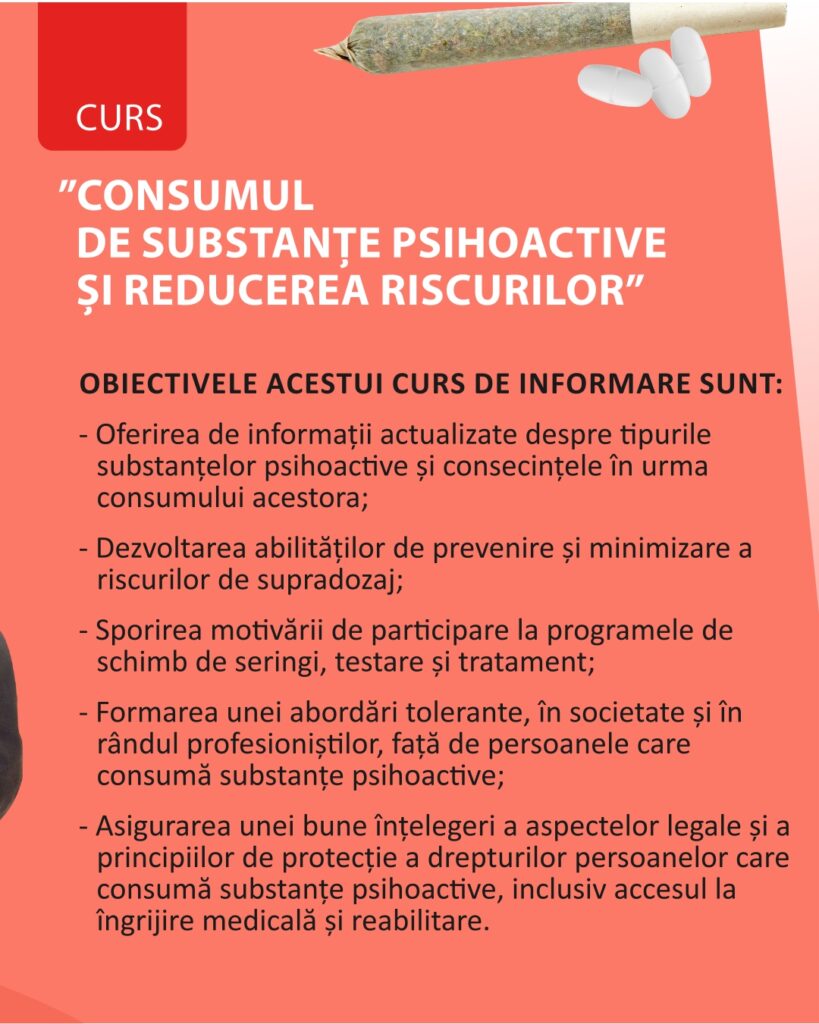 CURS

"CONSUMUL
DE SUBSTANȚE PSIHOACTIVE
ȘI REDUCEREA RISCURILOR"

OBIECTIVELE ACESTUI CURS DE INFORMARE SUNT:

- Oferirea de informații actualizate despre tipurile substanțelor psihoactive și consecințele în urma consumului acestora;

- Dezvoltarea abilităților de prevenire și minimizare a riscurilor de supradozaj;

- Sporirea motivării de participare la programele de schimb de seringi, testare și tratament;

- Formarea unei abordări tolerante, în societate și în rândul profesioniștilor, față de persoanele care consumă substanțe psihoactive;

- Asigurarea unei bune înțelegeri a aspectelor legale și a principiilor de protecție a drepturilor persoanelor care consumă substanțe psihoactive, inclusiv accesul la îngrijire medicală și reabilitare.